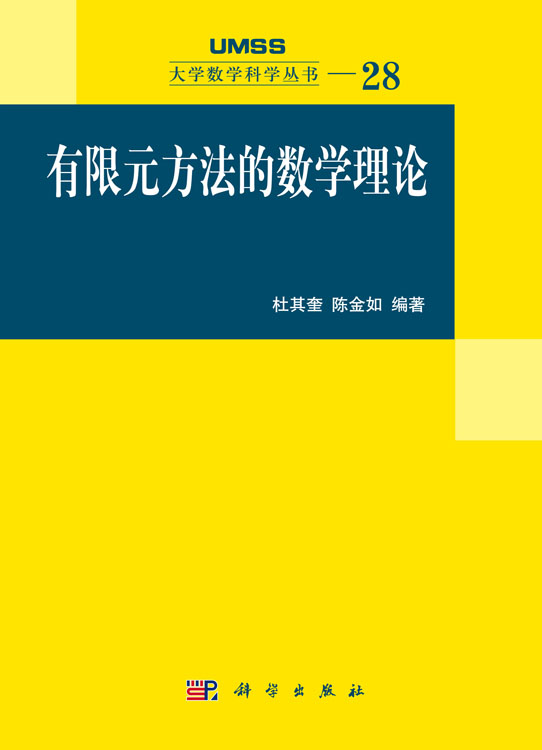 UMSS
大学数学科学丛书 — 28

有限元方法的数学理论

杜其奎 陈金如 编著

科学出版社